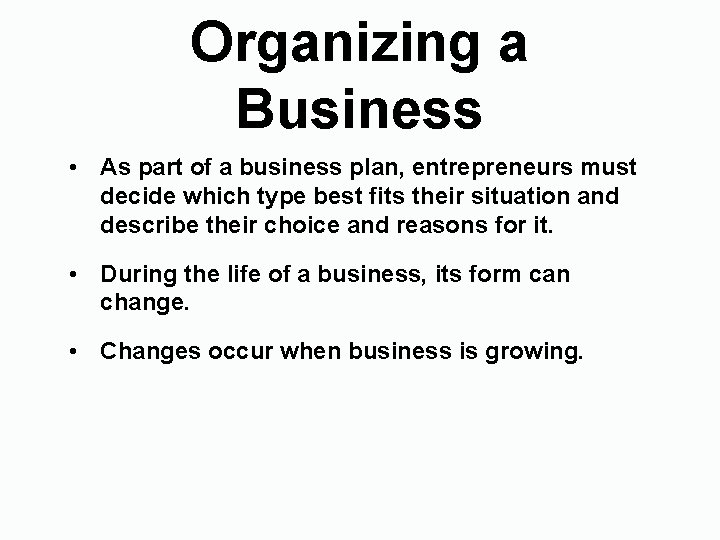 Organizing a Business

• As part of a business plan, entrepreneurs must decide which type best fits their situation and describe their choice and reasons for it.

• During the life of a business, its form can change.

• Changes occur when business is growing.